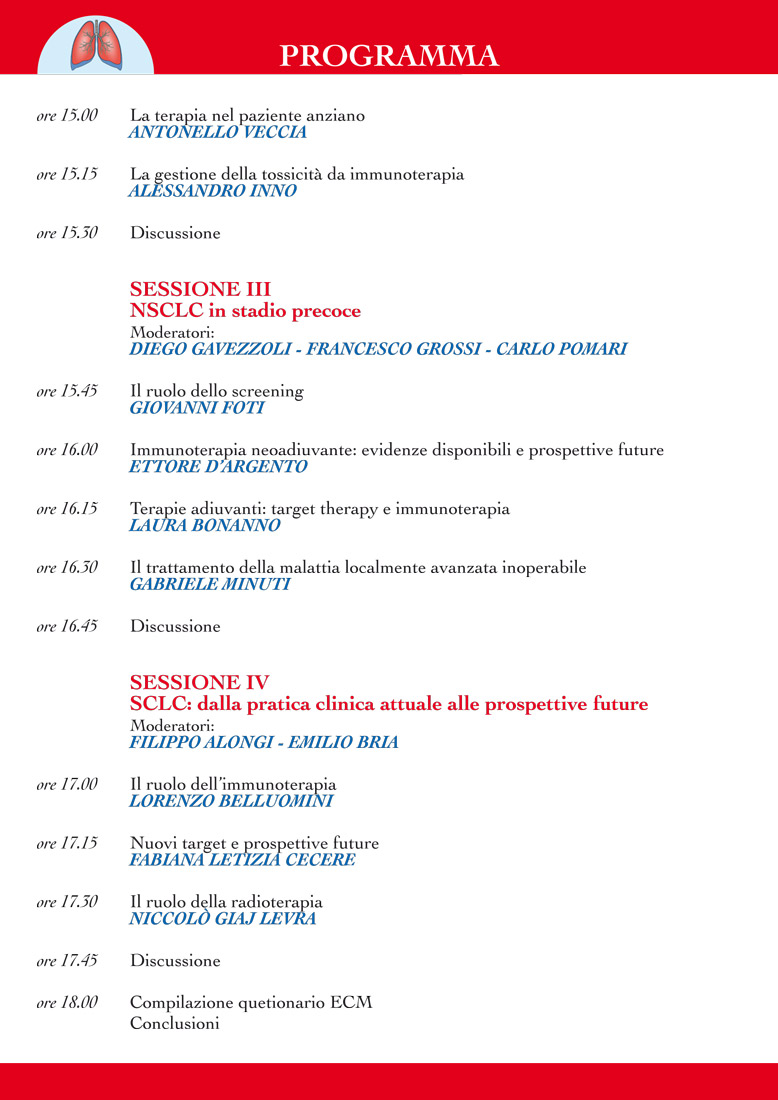 PROGRAMMA

ore 15.00 La terapia nel paziente anziano
ANTONELLO VECCIA

ore 15.15 La gestione della tossicità da immunoterapia
ALESSANDRO INNO

ore 15.30 Discussione

SESSIONE III
NSCLC in stadio precoce
Moderatori:
DIEGO GAVEZZOLI - FRANCESCO GROSSI - CARLO POMARI

ore 15.45 Il ruolo dello screening
GIOVANNI FOTI

ore 16.00 Immunoterapia neoadiuvante: evidenze disponibili e prospettive future
ETTORE D'ARGENTO

ore 16.15 Terapie adiuvanti: target therapy e immunoterapia
LAURA BONANNO

ore 16.30 Il trattamento della malattia localmente avanzata inoperabile
GABRIELE MINUTI

ore 16.45 Discussione

SESSIONE IV
SCLC: dalla pratica clinica attuale alle prospettive future
Moderatori:
FILIPPO ALONGI - EMILIO BRIA

ore 17.00 Il ruolo dell'immunoterapia
LORENZO BELLUOMINI

ore 17.15 Nuovi target e prospettive future
FABIANA LETIZIA CECERE

ore 17.30 Il ruolo della radioterapia
NICCOLÒ GIAJ LEVRA

ore 17.45 Discussione

ore 18.00 Compilazione quetionario ECM
Conclusioni